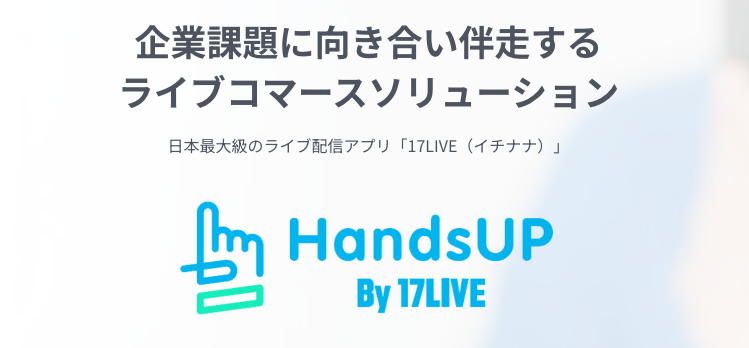 企業課題に向き合い伴走する
ライブコマースソリューション

日本最大級のライブ配信アプリ「17LIVE（イチナナ）」

HandsUP
By 17LIVE